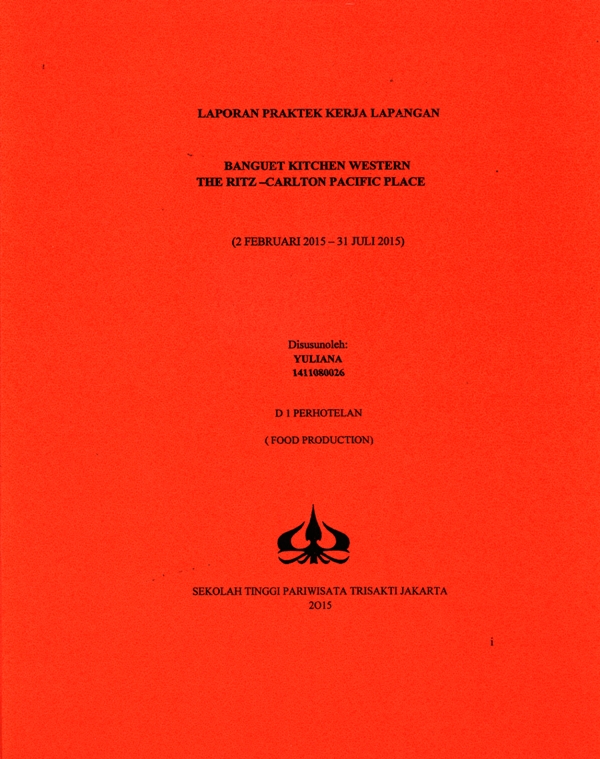 LAPORAN PRAKTEK KERJA LAPANGAN

BANGUET KITCHEN WESTERN
THE RITZ –CARLTON PACIFIC PLACE

(2 FEBRUARI 2015 – 31 JULI 2015)

Disusunoleh:
YULIANA
1411080026

D 1 PERHOTELAN

( FOOD PRODUCTION)

SEKOLAH TINGGI PARIWISATA TRISAKTI JAKARTA
2015

i